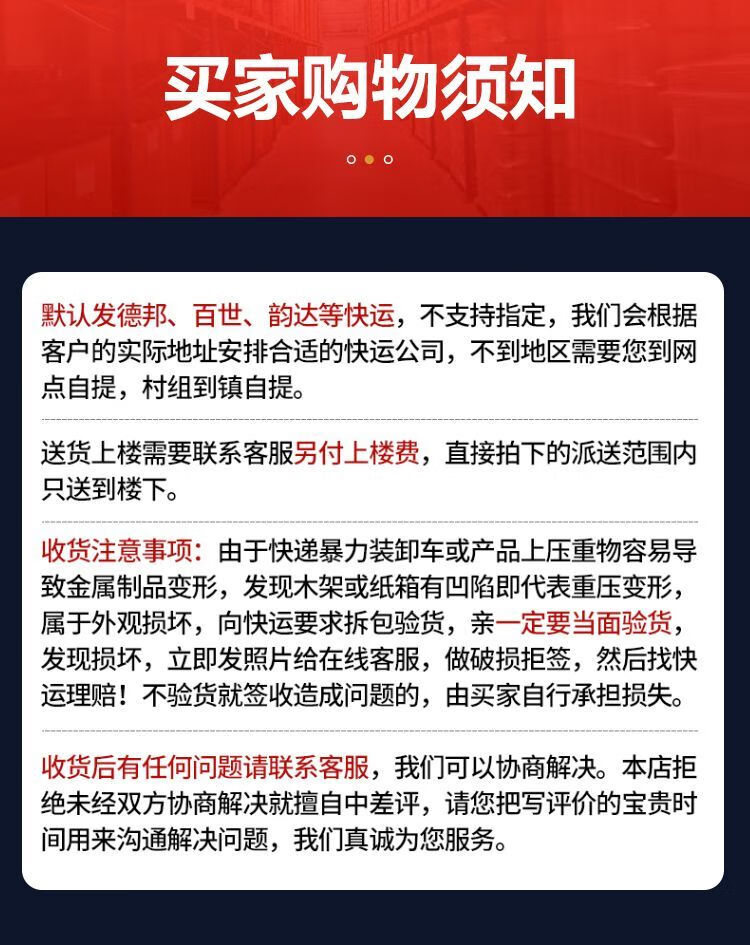 买家购物须知

默认发德邦、百世、韵达等快运，不支持指定，我们会根据客户的实际地址安排合适的快运公司，不到地区需要您到网点自提，村组到镇自提。

送货上楼需要联系客服另付上楼费，直接拍下的派送范围内只送到楼下。

收货注意事项：由于快递暴力装卸车或产品上压重物容易导致金属制品变形，发现木架或纸箱有凹陷即代表重压变形，属于外观损坏，向快运要求拆包验货，亲一定要当面验货，发现损坏，立即发照片给在线客服，做破损拒签，然后找快运理赔！不验货就签收造成问题的，由买家自行承担损失。

收货后有任何问题请联系客服，我们可以协商解决。本店拒绝未经双方协商解决就擅自中差评，请您把写评价的宝贵时间用来沟通解决问题，我们真诚为您服务。